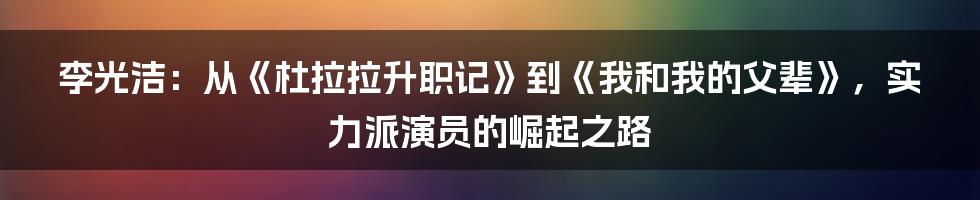 李光洁：从《杜拉拉升职记》到《我和我的父辈》，实力派演员的崛起之路